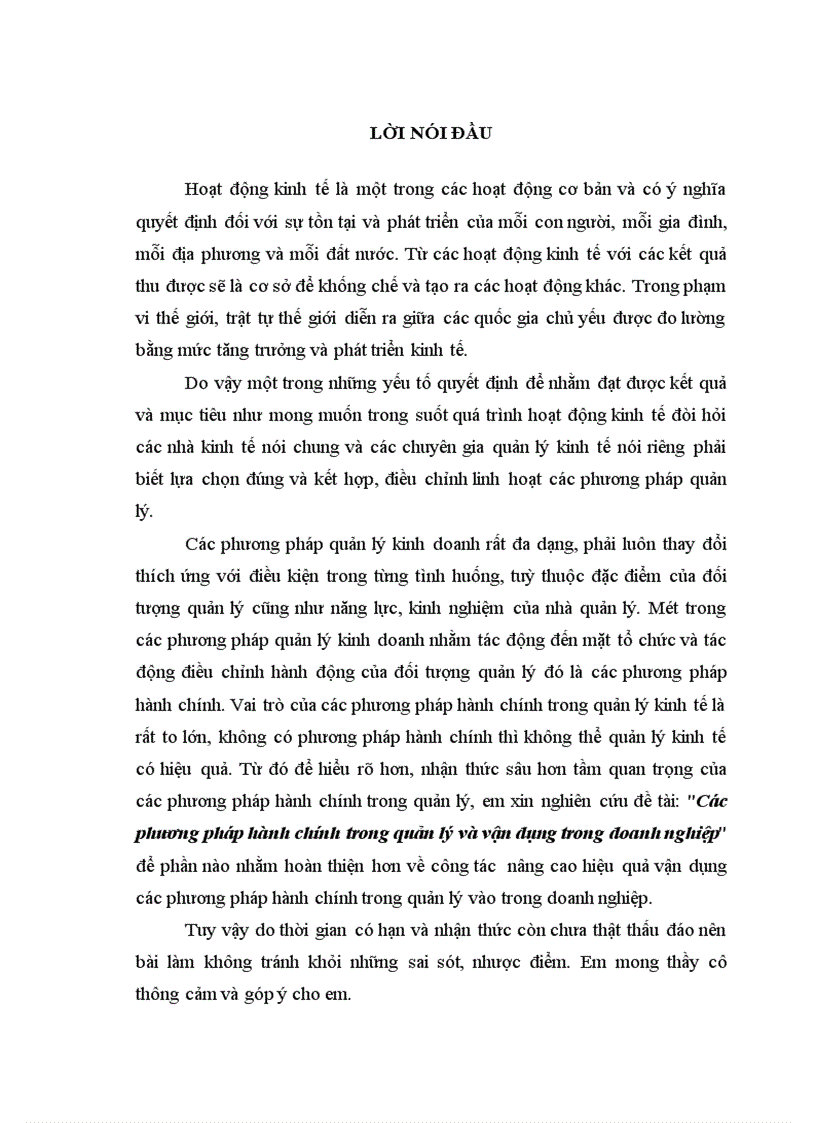 LỜI NÓI ĐẦU

Hoạt động kinh tế là một trong các hoạt động cơ bản và có ý nghĩa quyết định đối với sự tồn tại và phát triển của mỗi con người, mỗi gia đình, mỗi địa phương và mỗi đất nước. Từ các hoạt động kinh tế với các kết quả thu được sẽ là cơ sở để khống chế và tạo ra các hoạt động khác. Trong phạm vi thế giới, trật tự thế giới diễn ra giữa các quốc gia chủ yếu được đo lường bằng mức tăng trưởng và phát triển kinh tế.

Do vậy một trong những yếu tố quyết định để nhằm đạt được kết quả và mục tiêu như mong muốn trong suốt quá trình hoạt động kinh tế đòi hỏi các nhà kinh tế nói chung và các chuyên gia quản lý kinh tế nói riêng phải biết lựa chọn đúng và kết hợp, điều chỉnh linh hoạt các phương pháp quản lý.

Các phương pháp quản lý kinh doanh rất đa dạng, phải luôn thay đổi thích ứng với điều kiện trong từng tình huống, tuỳ thuộc đặc điểm của đối tượng quản lý cũng như năng lực, kinh nghiệm của nhà quản lý. Mét trong các phương pháp quản lý kinh doanh nhằm tác động đến mặt tổ chức và tác động điều chỉnh hành động của đối tượng quản lý đó là các phương pháp hành chính. Vai trò của các phương pháp hành chính trong quản lý kinh tế là rất to lớn, không có phương pháp hành chính thì không thể quản lý kinh tế có hiệu quả. Từ đó để hiểu rõ hơn, nhận thức sâu hơn tầm quan trọng của các phương pháp hành chính trong quản lý, em xin nghiên cứu đề tài: "Các phương pháp hành chính trong quản lý và vận dụng trong doanh nghiệp" để phần nào nhằm hoàn thiện hơn về công tác nâng cao hiệu quả vận dụng các phương pháp hành chính trong quản lý vào trong doanh nghiệp.

Tuy vậy do thời gian có hạn và nhận thức còn chưa thật thấu đáo nên bài làm không tránh khỏi những sai sót, nhược điểm. Em mong thầy cô thông cảm và góp ý cho em.